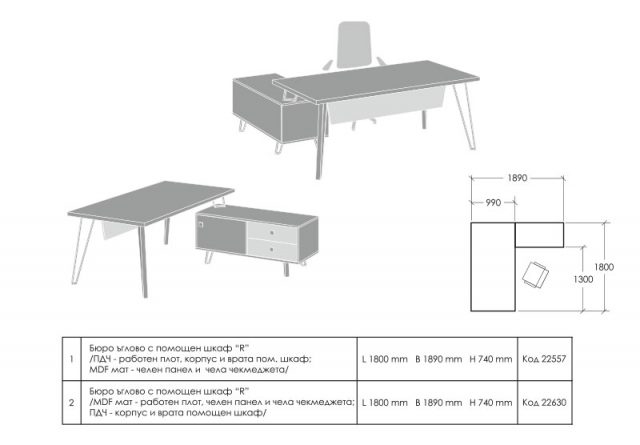 1890

990

1800

1300

| 1 | Бюро ъглово с помощен шкаф "R" /ПДЧ - работен плот, корпус и врата пом. шкаф; MDF мат - челен панел и чела чекмеджета/ | L 1800 mm B 1890 mm H 740 mm | Код 22557 |
|---|---|---|---|
| 2 | Бюро ъглово с помощен шкаф "R" /MDF мат - работен плот, челен панел и чела чекмеджета; ПДЧ - корпус и врата помощен шкаф/ | L 1800 mm B 1890 mm H 740 mm | Код 22630 |